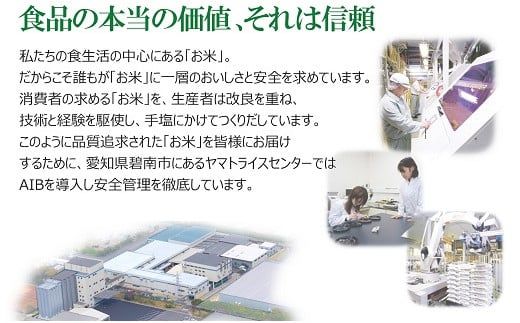 食品の本当の価値、それは信頼

私たちの食生活の中心にある「お米」。
だからこそ誰もが「お米」に一層のおいしさと安全を求めています。
消費者の求める「お米」を、生産者は改良を重ね、
技術と経験を駆使し、手塩にかけてつくりだしています。
このように品質追求された「お米」を皆様にお届け
するために、愛知県碧南市にあるヤマトライスセンターでは
AIBを導入し安全管理を徹底しています。